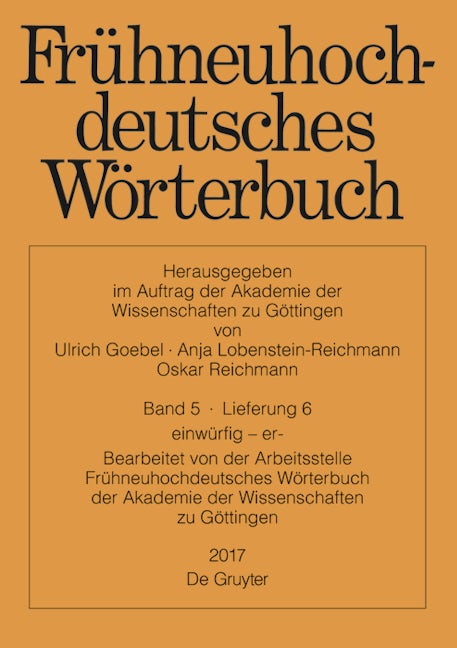 Frühneuhochdeutsches Wörterbuch

Herausgegeben
im Auftrag der Akademie der
Wissenschaften zu Göttingen
von
Ulrich Goebel · Anja Lobenstein-Reichmann
Oskar Reichmann

Band 5 · Lieferung 6
einwürfig – er-
Bearbeitet von der Arbeitsstelle
Frühneuhochdeutsches Wörterbuch
der Akademie der Wissenschaften
zu Göttingen

2017
De Gruyter